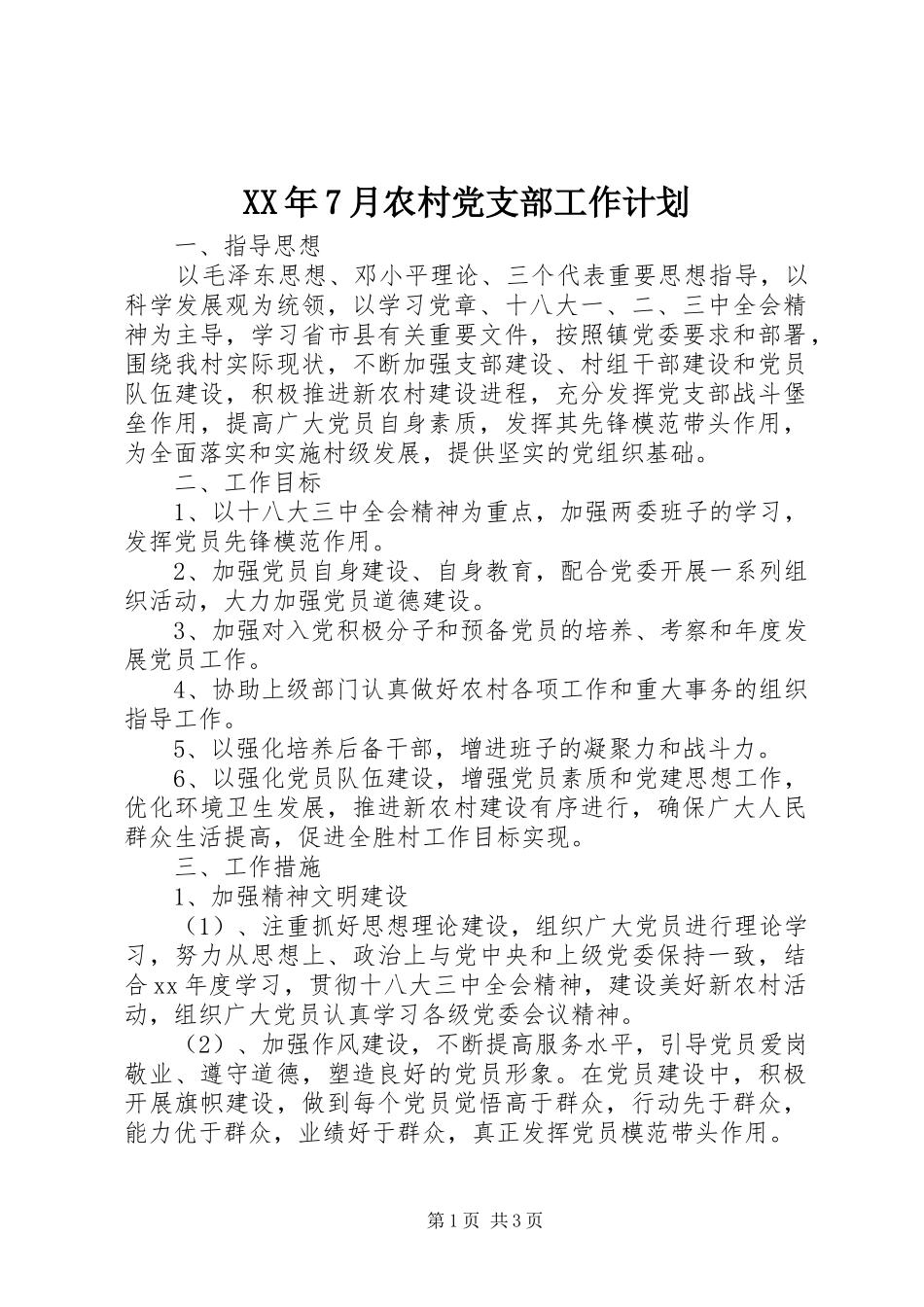 XX年7月农村党支部工作计划

一、指导思想

以毛泽东思想、邓小平理论、三个代表重要思想指导，以科学发展观为统领，以学习党章、十八大一、二、三中全会精神为主导，学习省市县有关重要文件，按照镇党委要求和部署，围绕我村实际现状，不断加强支部建设、村组干部建设和党员队伍建设，积极推进新农村建设进程，充分发挥党支部战斗堡垒作用，提高广大党员自身素质，发挥其先锋模范带头作用，为全面落实和实施村级发展，提供坚实的党组织基础。

二、工作目标

1、以十八大三中全会精神为重点，加强两委班子的学习，发挥党员先锋模范作用。

2、加强党员自身建设、自身教育，配合党委开展一系列组织活动，大力加强党员道德建设。

3、加强对入党积极分子和预备党员的培养、考察和年度发展党员工作。

4、协助上级部门认真做好农村各项工作和重大事务的组织指导工作。

5、以强化培养后备干部，增进班子的凝聚力和战斗力。

6、以强化党员队伍建设，增强党员素质和党建思想工作，优化环境卫生发展，推进新农村建设有序进行，确保广大人民群众生活提高，促进全胜村工作目标实现。

三、工作措施

1、加强精神文明建设

（1）、注重抓好思想理论建设，组织广大党员进行理论学习，努力从思想上、政治上与党中央和上级党委保持一致，结合xx年度学习，贯彻十八大三中全会精神，建设美好新农村活动，组织广大党员认真学习各级党委会议精神。

（2）、加强作风建设，不断提高服务水平，引导党员爱岗敬业、遵守道德，塑造良好的党员形象。在党员建设中，积极开展旗帜建设，做到每个党员觉悟高于群众，行动先于群众，能力优于群众，业绩好于群众，真正发挥党员模范带头作用。

第1页 共3页